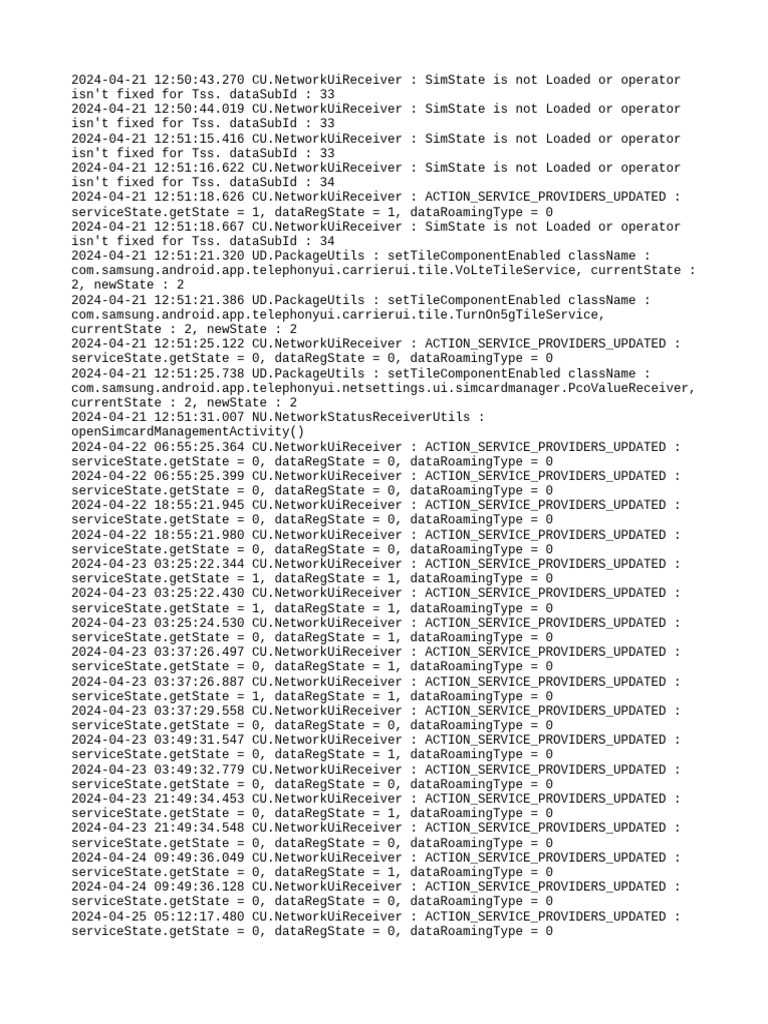 2024-04-21 12:50:43.270 CU.NetworkUiReceiver : SimState is not Loaded or operator isn't fixed for Tss. dataSubId : 33
2024-04-21 12:50:44.019 CU.NetworkUiReceiver : SimState is not Loaded or operator isn't fixed for Tss. dataSubId : 33
2024-04-21 12:51:15.416 CU.NetworkUiReceiver : SimState is not Loaded or operator isn't fixed for Tss. dataSubId : 33
2024-04-21 12:51:16.622 CU.NetworkUiReceiver : SimState is not Loaded or operator isn't fixed for Tss. dataSubId : 34
2024-04-21 12:51:18.626 CU.NetworkUiReceiver : ACTION_SERVICE_PROVIDERS_UPDATED : serviceState.getState = 1, dataRegState = 1, dataRoamingType = 0
2024-04-21 12:51:18.667 CU.NetworkUiReceiver : SimState is not Loaded or operator isn't fixed for Tss. dataSubId : 34
2024-04-21 12:51:21.320 UD.PackageUtils : setTileComponentEnabled className : com.samsung.android.app.telephonyui.carrierui.tile.VoLteTileService, currentState : 2, newState : 2
2024-04-21 12:51:21.386 UD.PackageUtils : setTileComponentEnabled className : com.samsung.android.app.telephonyui.carrierui.tile.TurnOn5gTileService, currentState : 2, newState : 2
2024-04-21 12:51:25.122 CU.NetworkUiReceiver : ACTION_SERVICE_PROVIDERS_UPDATED : serviceState.getState = 0, dataRegState = 0, dataRoamingType = 0
2024-04-21 12:51:25.738 UD.PackageUtils : setTileComponentEnabled className : com.samsung.android.app.telephonyui.netsettings.ui.simcardmanager.PcoValueReceiver, currentState : 2, newState : 2
2024-04-21 12:51:31.007 NU.NetworkStatusReceiverUtils : openSimcardManagementActivity()
2024-04-22 06:55:25.364 CU.NetworkUiReceiver : ACTION_SERVICE_PROVIDERS_UPDATED : serviceState.getState = 0, dataRegState = 0, dataRoamingType = 0
2024-04-22 06:55:25.399 CU.NetworkUiReceiver : ACTION_SERVICE_PROVIDERS_UPDATED : serviceState.getState = 0, dataRegState = 0, dataRoamingType = 0
2024-04-22 18:55:21.945 CU.NetworkUiReceiver : ACTION_SERVICE_PROVIDERS_UPDATED : serviceState.getState = 0, dataRegState = 0, dataRoamingType = 0
2024-04-22 18:55:21.980 CU.NetworkUiReceiver : ACTION_SERVICE_PROVIDERS_UPDATED : serviceState.getState = 0, dataRegState = 0, dataRoamingType = 0
2024-04-23 03:25:22.344 CU.NetworkUiReceiver : ACTION_SERVICE_PROVIDERS_UPDATED : serviceState.getState = 1, dataRegState = 1, dataRoamingType = 0
2024-04-23 03:25:22.430 CU.NetworkUiReceiver : ACTION_SERVICE_PROVIDERS_UPDATED : serviceState.getState = 1, dataRegState = 1, dataRoamingType = 0
2024-04-23 03:25:24.530 CU.NetworkUiReceiver : ACTION_SERVICE_PROVIDERS_UPDATED : serviceState.getState = 0, dataRegState = 1, dataRoamingType = 0
2024-04-23 03:37:26.497 CU.NetworkUiReceiver : ACTION_SERVICE_PROVIDERS_UPDATED : serviceState.getState = 0, dataRegState = 1, dataRoamingType = 0
2024-04-23 03:37:26.887 CU.NetworkUiReceiver : ACTION_SERVICE_PROVIDERS_UPDATED : serviceState.getState = 1, dataRegState = 1, dataRoamingType = 0
2024-04-23 03:37:29.558 CU.NetworkUiReceiver : ACTION_SERVICE_PROVIDERS_UPDATED : serviceState.getState = 0, dataRegState = 0, dataRoamingType = 0
2024-04-23 03:49:31.547 CU.NetworkUiReceiver : ACTION_SERVICE_PROVIDERS_UPDATED : serviceState.getState = 0, dataRegState = 1, dataRoamingType = 0
2024-04-23 03:49:32.779 CU.NetworkUiReceiver : ACTION_SERVICE_PROVIDERS_UPDATED : serviceState.getState = 0, dataRegState = 0, dataRoamingType = 0
2024-04-23 21:49:34.453 CU.NetworkUiReceiver : ACTION_SERVICE_PROVIDERS_UPDATED : serviceState.getState = 0, dataRegState = 1, dataRoamingType = 0
2024-04-23 21:49:34.548 CU.NetworkUiReceiver : ACTION_SERVICE_PROVIDERS_UPDATED : serviceState.getState = 0, dataRegState = 0, dataRoamingType = 0
2024-04-24 09:49:36.049 CU.NetworkUiReceiver : ACTION_SERVICE_PROVIDERS_UPDATED : serviceState.getState = 0, dataRegState = 1, dataRoamingType = 0
2024-04-24 09:49:36.128 CU.NetworkUiReceiver : ACTION_SERVICE_PROVIDERS_UPDATED : serviceState.getState = 0, dataRegState = 0, dataRoamingType = 0
2024-04-25 05:12:17.480 CU.NetworkUiReceiver : ACTION_SERVICE_PROVIDERS_UPDATED : serviceState.getState = 0, dataRegState = 0, dataRoamingType = 0